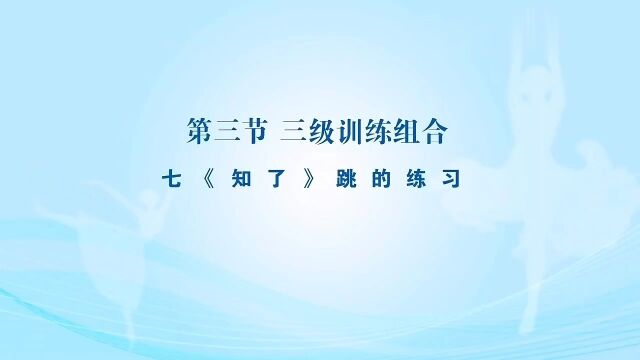 第三节 三级训练组合

七《知了》跳的练习